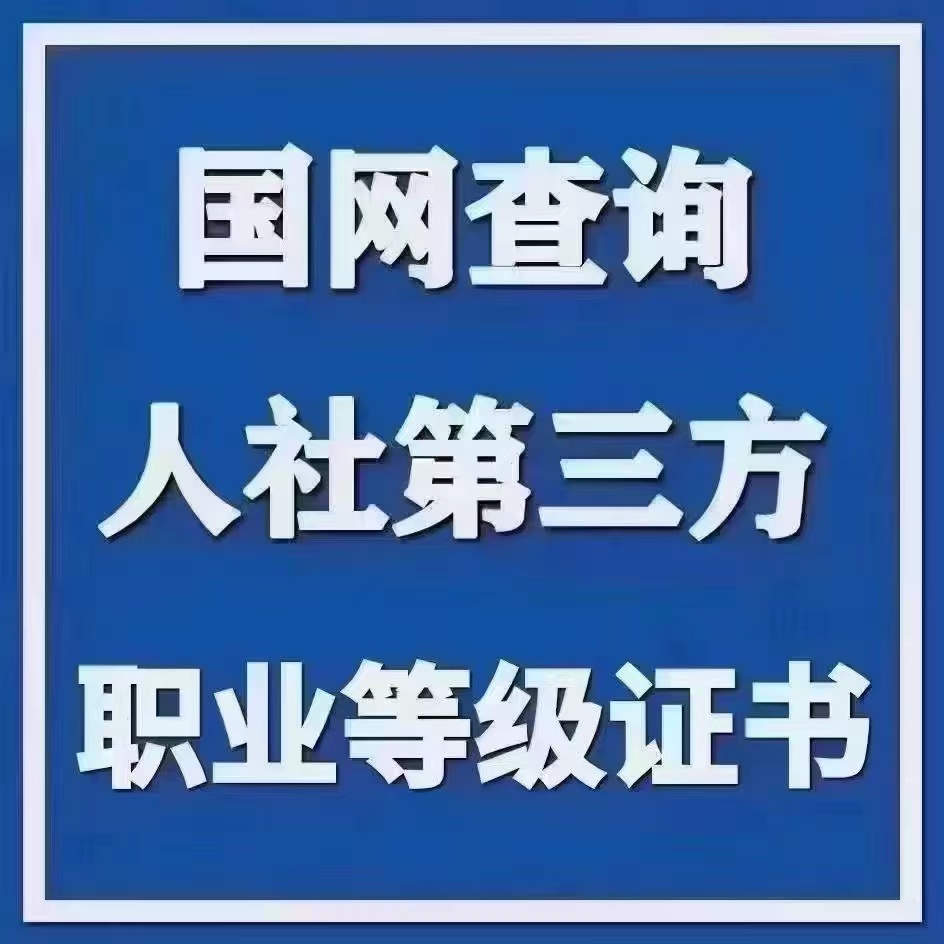 国网查询
人社第三方
职业等级证书